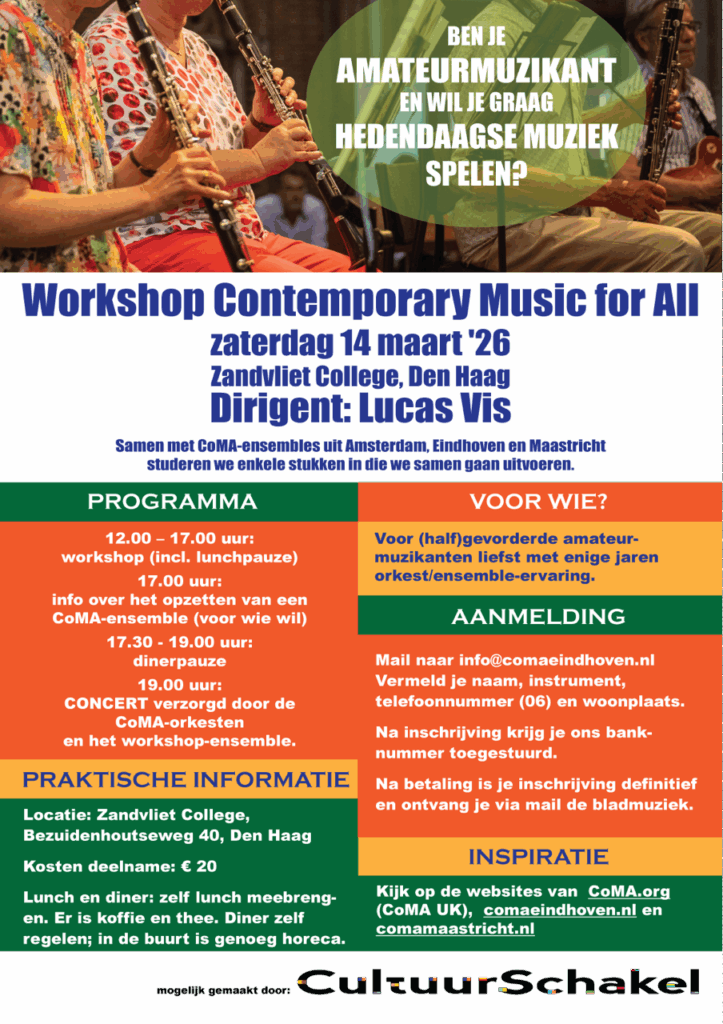 BEN JE
AMATEURMUZIKANT
EN WIL JE GRAAG
HEDENDAAGSE MUZIEK
SPELEN?

Workshop Contemporary Music for All
zaterdag 14 maart '26
Zandvliet College, Den Haag
Dirigent: Lucas Vis

Samen met CoMA-ensembles uit Amsterdam, Eindhoven en Maastricht studeren we enkele stukken in die we samen gaan uitvoeren.

PROGRAMMA

12.00 – 17.00 uur:
workshop (incl. lunchpauze)

17.00 uur:
info over het opzetten van een CoMA-ensemble (voor wie wil)

17.30 - 19.00 uur:
dinerpauze

19.00 uur:
CONCERT verzorgd door de CoMA-orkesten en het workshop-ensemble.

PRAKTISCHE INFORMATIE

Locatie: Zandvliet College, Bezuidenhoutseweg 40, Den Haag

Kosten deelname: € 20

Lunch en diner: zelf lunch meebrengen. Er is koffie en thee. Diner zelf regelen; in de buurt is genoeg horeca.

VOOR WIE?

Voor (half)gevorderde amateurmuzikanten liefst met enige jaren orkest/ensemble-ervaring.

AANMELDING

Mail naar info@comaeindhoven.nl Vermeld je naam, instrument, telefoonnummer (06) en woonplaats.

Na inschrijving krijg je ons banknummer toegestuurd.

Na betaling is je inschrijving definitief en ontvang je via mail de bladmuziek.

INSPIRATIE

Kijk op de websites van CoMA.org (CoMA UK), comaeindhoven.nl en comamaastricht.nl

mogelijk gemaakt door: CultuurSchakel